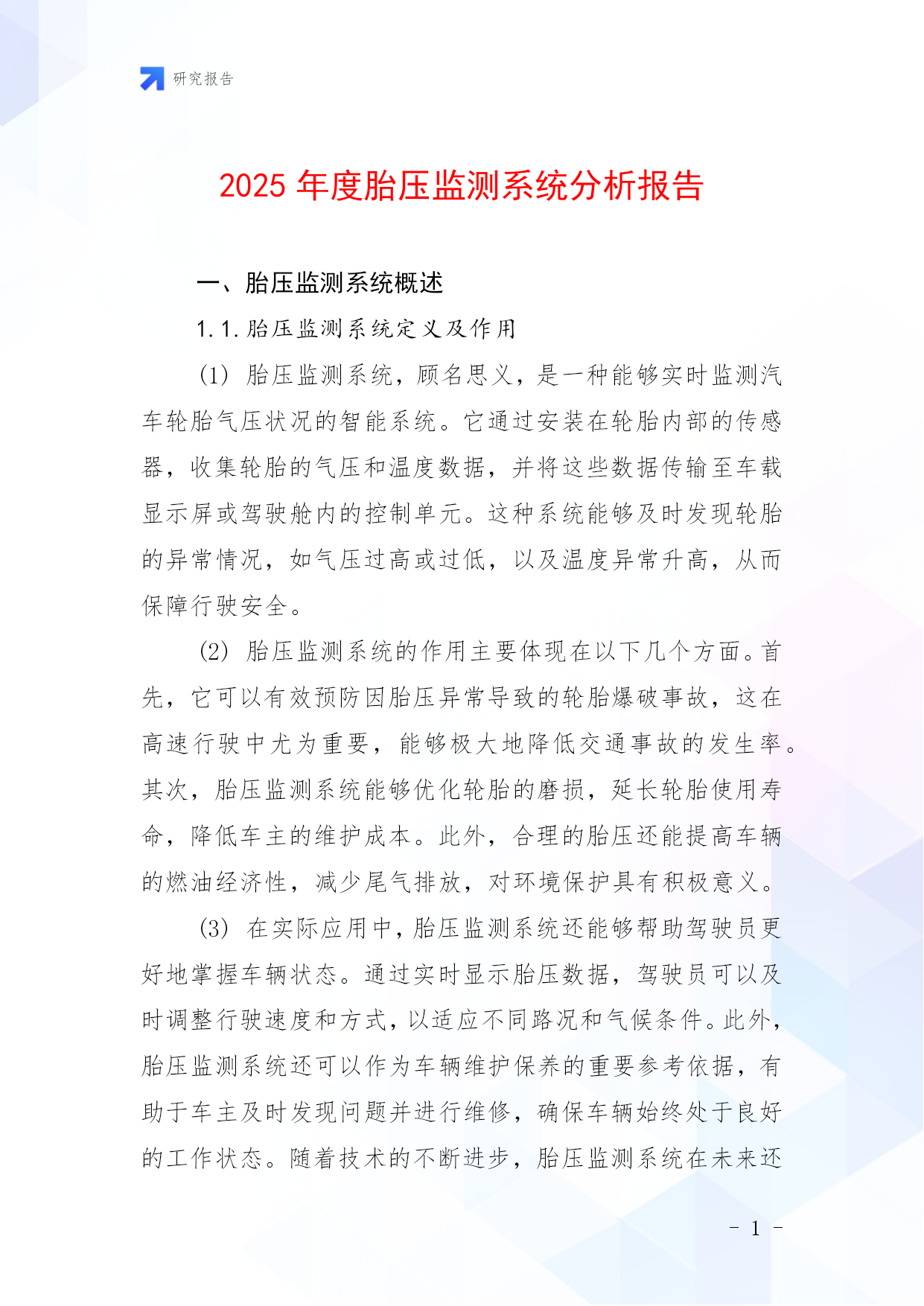 研究报告

2025 年度胎压监测系统分析报告

一、胎压监测系统概述

1.1.胎压监测系统定义及作用

(1) 胎压监测系统，顾名思义，是一种能够实时监测汽车轮胎气压状况的智能系统。它通过安装在轮胎内部的传感器，收集轮胎的气压和温度数据，并将这些数据传输至车载显示屏或驾驶舱内的控制单元。这种系统能够及时发现轮胎的异常情况，如气压过高或过低，以及温度异常升高，从而保障行驶安全。

(2) 胎压监测系统的作用主要体现在以下几个方面。首先，它可以有效预防因胎压异常导致的轮胎爆破事故，这在高速行驶中尤为重要，能够极大地降低交通事故的发生率。其次，胎压监测系统能够优化轮胎的磨损，延长轮胎使用寿命，降低车主的维护成本。此外，合理的胎压还能提高车辆的燃油经济性，减少尾气排放，对环境保护具有积极意义。

(3) 在实际应用中，胎压监测系统还能够帮助驾驶员更好地掌握车辆状态。通过实时显示胎压数据，驾驶员可以及时调整行驶速度和方式，以适应不同路况和气候条件。此外，胎压监测系统还可以作为车辆维护保养的重要参考依据，有助于车主及时发现问题并进行维修，确保车辆始终处于良好的工作状态。随着技术的不断进步，胎压监测系统在未来还

- 1 -